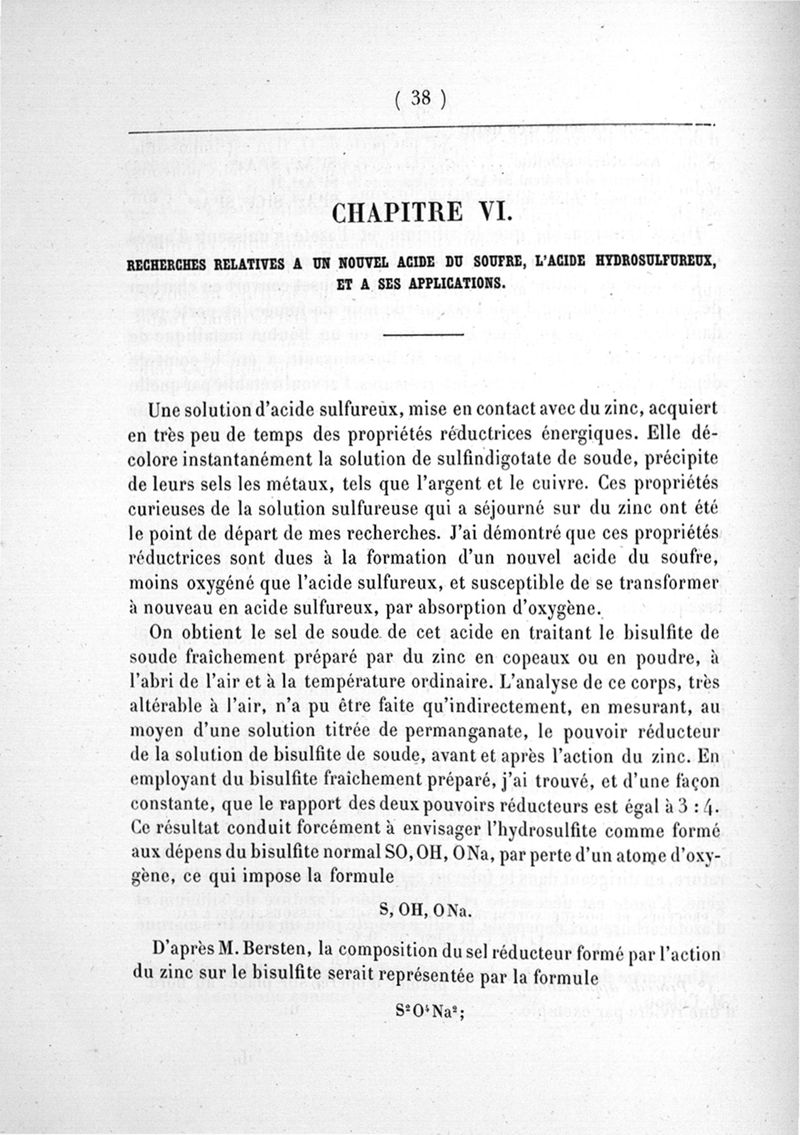 ( 38 )

CHAPITRE VI.

RECHERCHES RELATIVES A UN NOUVEL ACIDE DU SOUFRE, L'ACIDE HYDROSULFUREUX, ET A SES APPLICATIONS.

Une solution d'acide sulfureux, mise en contact avec du zinc, acquiert en très peu de temps des propriétés réductrices énergiques. Elle décolore instantanément la solution de sulfindigotate de soude, précipite de leurs sels les métaux, tels que l'argent et le cuivre. Ces propriétés curieuses de la solution sulfureuse qui a séjourné sur du zinc ont été le point de départ de mes recherches. J'ai démontré que ces propriétés réductrices sont dues à la formation d'un nouvel acide du soufre, moins oxygéné que l'acide sulfureux, et susceptible de se transformer à nouveau en acide sulfureux, par absorption d'oxygène.

On obtient le sel de soude de cet acide en traitant le bisulfite de soude fraîchement préparé par du zinc en copeaux ou en poudre, à l'abri de l'air et à la température ordinaire. L'analyse de ce corps, très altérable à l'air, n'a pu être faite qu'indirectement, en mesurant, au moyen d'une solution titrée de permanganate, le pouvoir réducteur de la solution de bisulfite de soude, avant et après l'action du zinc. En employant du bisulfite fraîchement préparé, j'ai trouvé, et d'une façon constante, que le rapport des deux pouvoirs réducteurs est égal à 3 : 4. Ce résultat conduit forcément à envisager l'hydrosulfite comme formé aux dépens du bisulfite normal SO, OH, ONa, par perte d'un atome d'oxygène, ce qui impose la formule

S, OH, ONa.

D'après M. Bersten, la composition du sel réducteur formé par l'action du zinc sur le bisulfite serait représentée par la formule

$S^2O^4Na^2$;